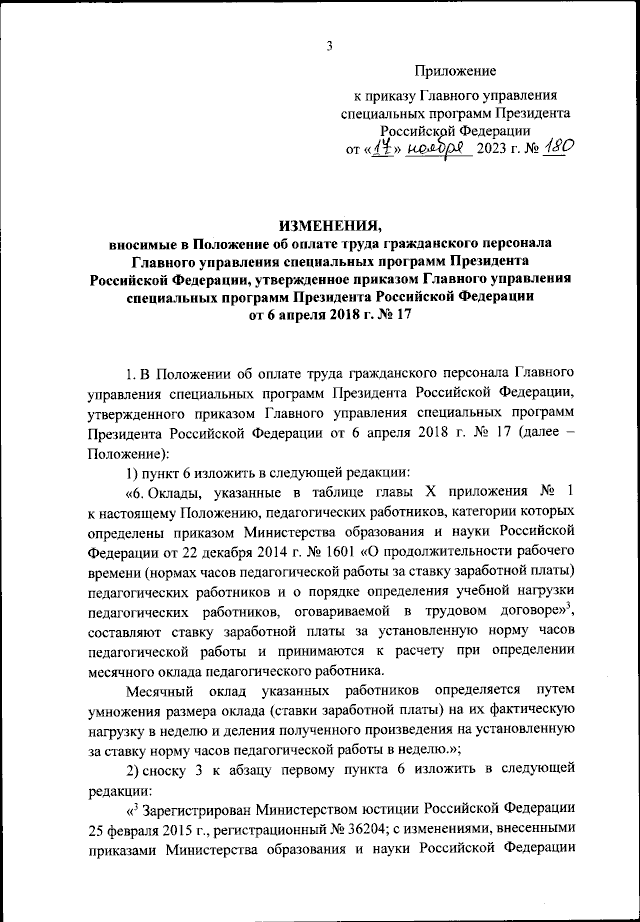 3

Приложение

к приказу Главного управления специальных программ Президента Российской Федерации
от «17» ноября 2023 г. № 180

ИЗМЕНЕНИЯ,
вносимые в Положение об оплате труда гражданского персонала Главного управления специальных программ Президента Российской Федерации, утвержденное приказом Главного управления специальных программ Президента Российской Федерации от 6 апреля 2018 г. № 17

1. В Положении об оплате труда гражданского персонала Главного управления специальных программ Президента Российской Федерации, утвержденного приказом Главного управления специальных программ Президента Российской Федерации от 6 апреля 2018 г. № 17 (далее – Положение):

1) пункт 6 изложить в следующей редакции:

«6. Оклады, указанные в таблице главы X приложения № 1 к настоящему Положению, педагогических работников, категории которых определены приказом Министерства образования и науки Российской Федерации от 22 декабря 2014 г. № 1601 «О продолжительности рабочего времени (нормах часов педагогической работы за ставку заработной платы) педагогических работников и о порядке определения учебной нагрузки педагогических работников, оговариваемой в трудовом договоре»$^3$, составляют ставку заработной платы за установленную норму часов педагогической работы и принимаются к расчету при определении месячного оклада педагогического работника.

Месячный оклад указанных работников определяется путем умножения размера оклада (ставки заработной платы) на их фактическую нагрузку в неделю и деления полученного произведения на установленную за ставку норму часов педагогической работы в неделю.»;

2) сноску 3 к абзацу первому пункта 6 изложить в следующей редакции:

«$^3$ Зарегистрирован Министерством юстиции Российской Федерации 25 февраля 2015 г., регистрационный № 36204; с изменениями, внесенными приказами Министерства образования и науки Российской Федерации